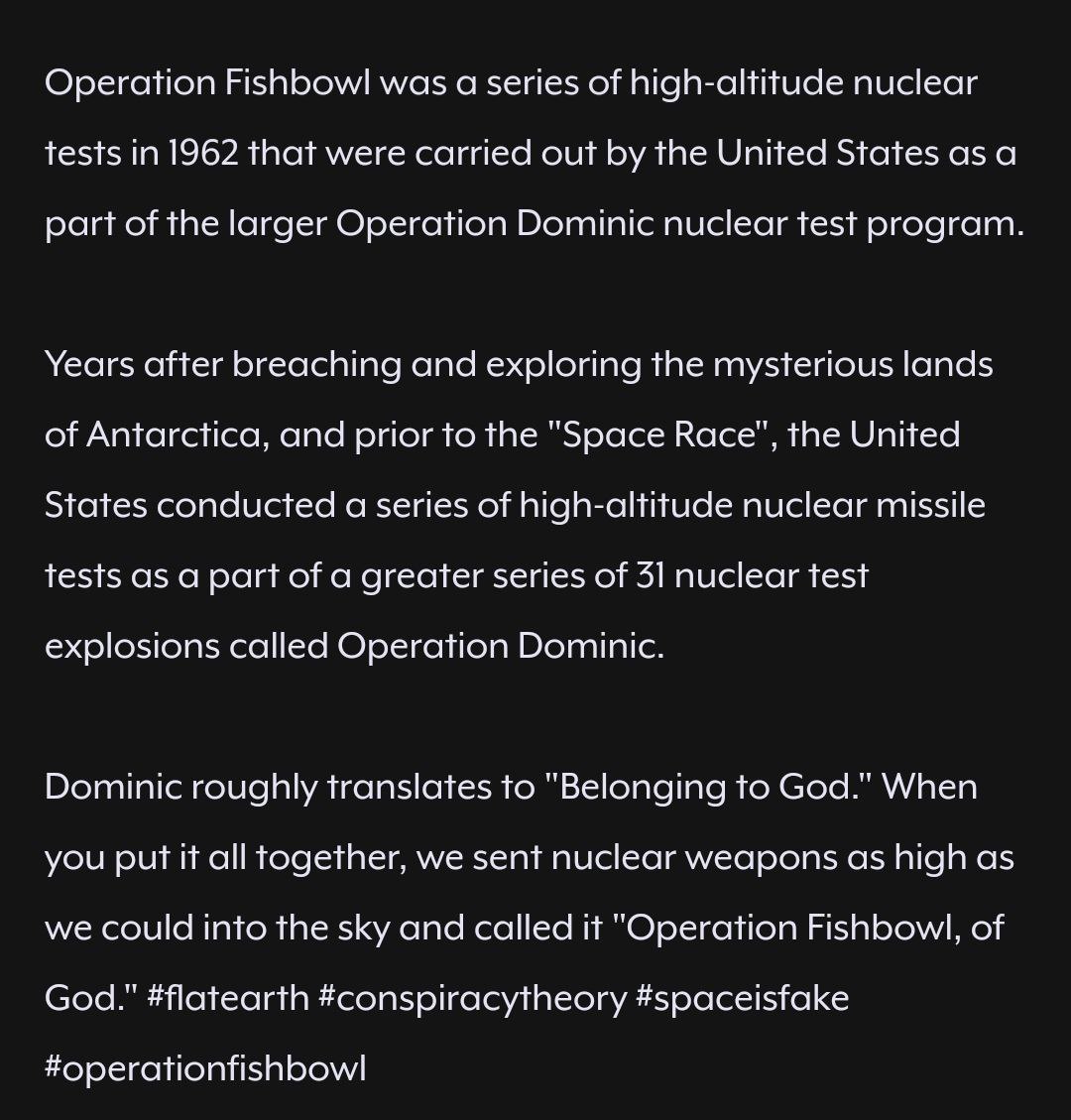 Operation Fishbowl was a series of high-altitude nuclear tests in 1962 that were carried out by the United States as a part of the larger Operation Dominic nuclear test program.

Years after breaching and exploring the mysterious lands of Antarctica, and prior to the "Space Race", the United States conducted a series of high-altitude nuclear missile tests as a part of a greater series of 31 nuclear test explosions called Operation Dominic.

Dominic roughly translates to "Belonging to God." When you put it all together, we sent nuclear weapons as high as we could into the sky and called it "Operation Fishbowl, of God." #flatearth #conspiracytheory #spaceisfake #operationfishbowl